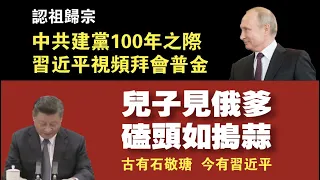 認祖歸宗

中共建黨100年之際
習近平視頻拜會普金

兒子見俄爹
磕頭如搗蒜

古有石敬瑭 今有習近平